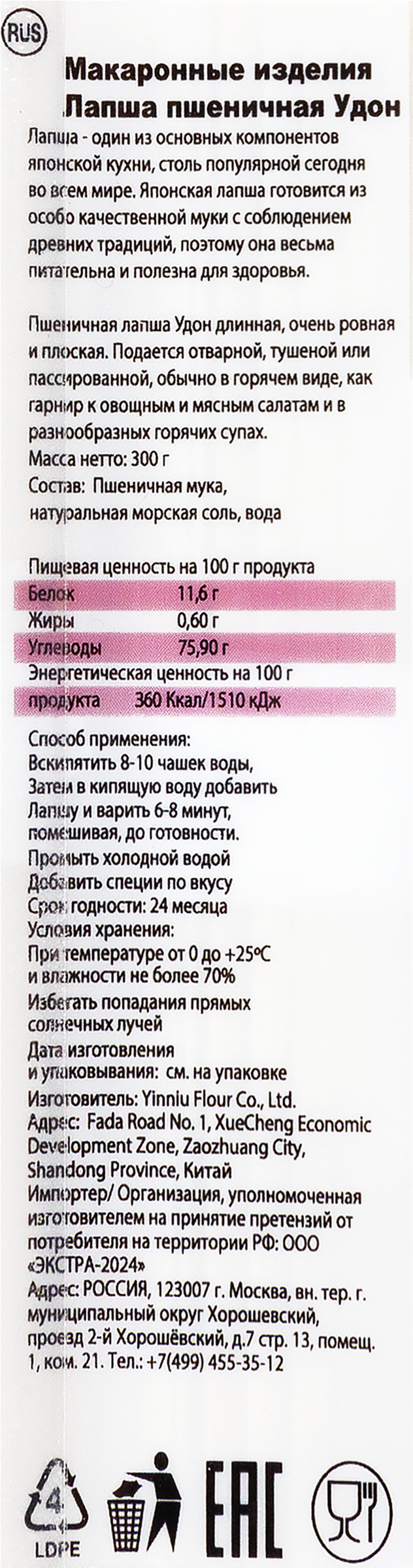 RUS

Макаронные изделия
Лапша пшеничная Удон

Лапша - один из основных компонентов японской кухни, столь популярной сегодня во всем мире. Японская лапша готовится из особо качественной муки с соблюдением древних традиций, поэтому она весьма питательна и полезна для здоровья.

Пшеничная лапша Удон длинная, очень ровная и плоская. Подается отварной, тушеной или пассированной, обычно в горячем виде, как гарнир к овощным и мясным салатам и в разнообразных горячих супах.

Масса нетто: 300 г

Состав: Пшеничная мука, натуральная морская соль, вода

Пищевая ценность на 100 г продукта

Белок 11,6 г
Жиры 0,60 г
Углеводы 75,90 г
Энергетическая ценность на 100 г
продукта 360 Ккал/1510 кДж

Способ применения:
Вскипятить 8-10 чашек воды,
Затем в кипящую воду добавить
Лапшу и варить 6-8 минут,
помешивая, до готовности.
Промыть холодной водой
Добавить специи по вкусу
Срок годности: 24 месяца
Условия хранения:
При температуре от 0 до +25°С
и влажности не более 70%
Избегать попадания прямых
солнечных лучей
Дата изготовления
и упаковывания: см. на упаковке
Изготовитель: Yinniu Flour Co., Ltd.
Адрес: Fada Road No. 1, XueCheng Economic Development Zone, Zaozhuang City, Shandong Province, Китай
Импортер/ Организация, уполномоченная изготовителем на принятие претензий от потребителя на территории РФ: ООО «ЭКСТРА-2024»
Адрес: РОССИЯ, 123007 г. Москва, вн. тер. г. муниципальный округ Хорошевский, проезд 2-й Хорошёвский, д.7 стр. 13, помещ. 1, ком. 21. Тел.: +7(499) 455-35-12

4
LDPE

EAC